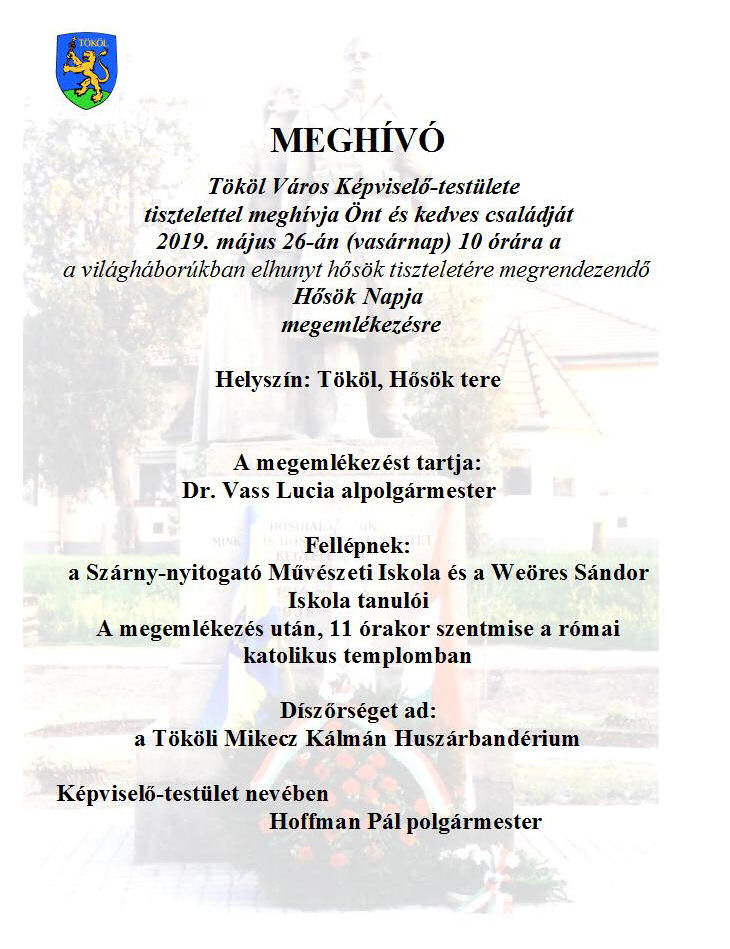 TÖKÖL

MEGHÍVÓ

Tököl Város Képviselő-testülete
tisztelettel meghívja Önt és kedves családját
2019. május 26-án (vasárnap) 10 órára a
a világháborúkban elhunyt hősök tiszteletére megrendezendő
Hősök Napja
megemlékezésre

Helyszín: Tököl, Hősök tere

A megemlékezést tartja:
Dr. Vass Lucia alpolgármester

Fellépnek:
a Szárny-nyitogató Művészeti Iskola és a Weöres Sándor Iskola tanulói
A megemlékezés után, 11 órakor szentmise a római katolikus templomban

Díszőrséget ad:
a Tököli Mikecz Kálmán Huszárbandérium

Képviselő-testület nevében
Hoffman Pál polgármester